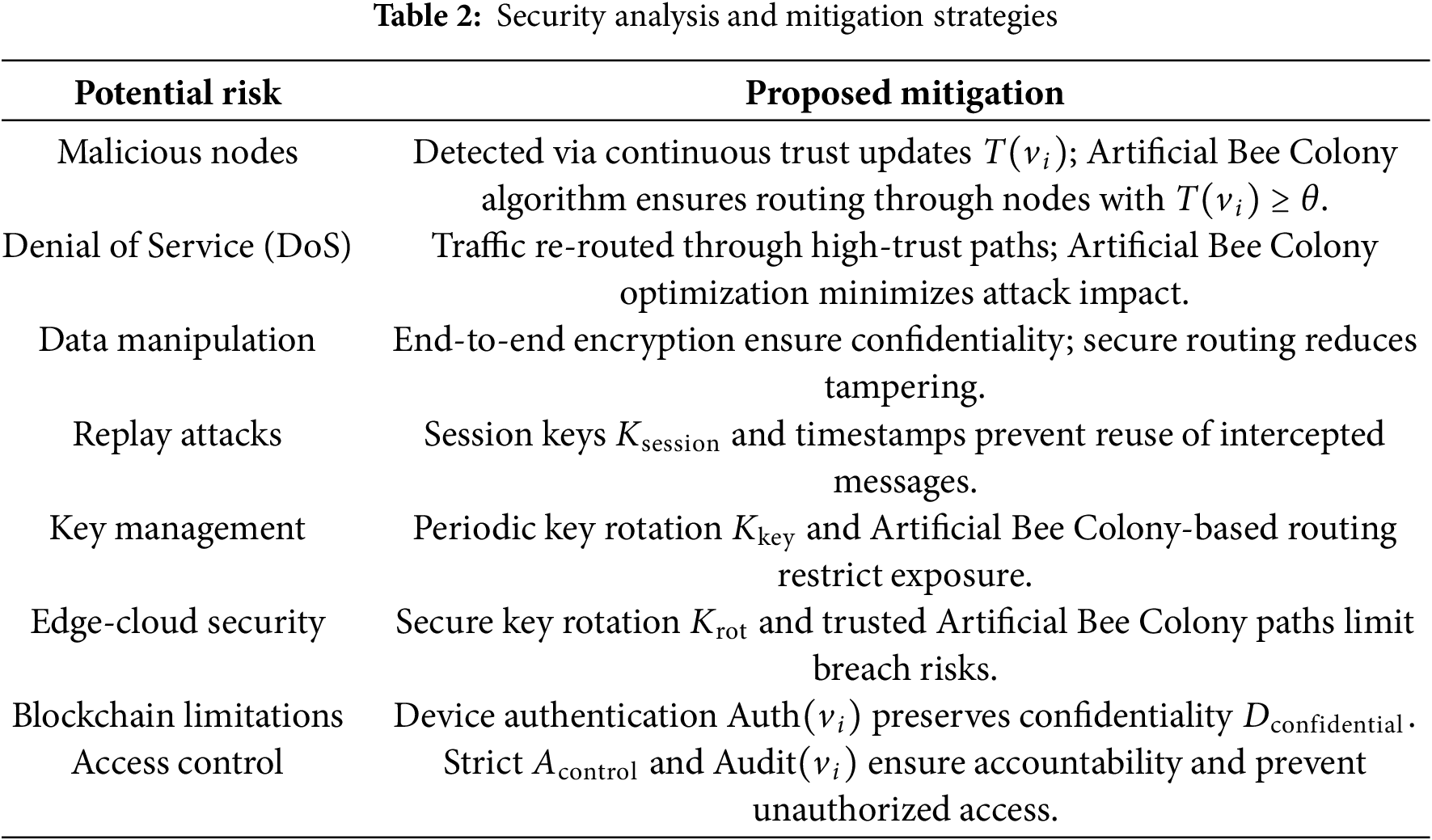 **Table 2:** Security analysis and mitigation strategies

| Potential risk | Proposed mitigation |
|---|---|
| Malicious nodes | Detected via continuous trust updates $T(v_i)$; Artificial Bee Colony algorithm ensures routing through nodes with $T(v_i) \geq \theta$. |
| Denial of Service (DoS) | Traffic re-routed through high-trust paths; Artificial Bee Colony optimization minimizes attack impact. |
| Data manipulation | End-to-end encryption ensure confidentiality; secure routing reduces tampering. |
| Replay attacks | Session keys $K_{\text{session}}$ and timestamps prevent reuse of intercepted messages. |
| Key management | Periodic key rotation $K_{\text{key}}$ and Artificial Bee Colony-based routing restrict exposure. |
| Edge-cloud security | Secure key rotation $K_{\text{rot}}$ and trusted Artificial Bee Colony paths limit breach risks. |
| Blockchain limitations | Device authentication $\text{Auth}(v_i)$ preserves confidentiality $D_{\text{confidential}}$. |
| Access control | Strict $A_{\text{control}}$ and $\text{Audit}(v_i)$ ensure accountability and prevent unauthorized access. |